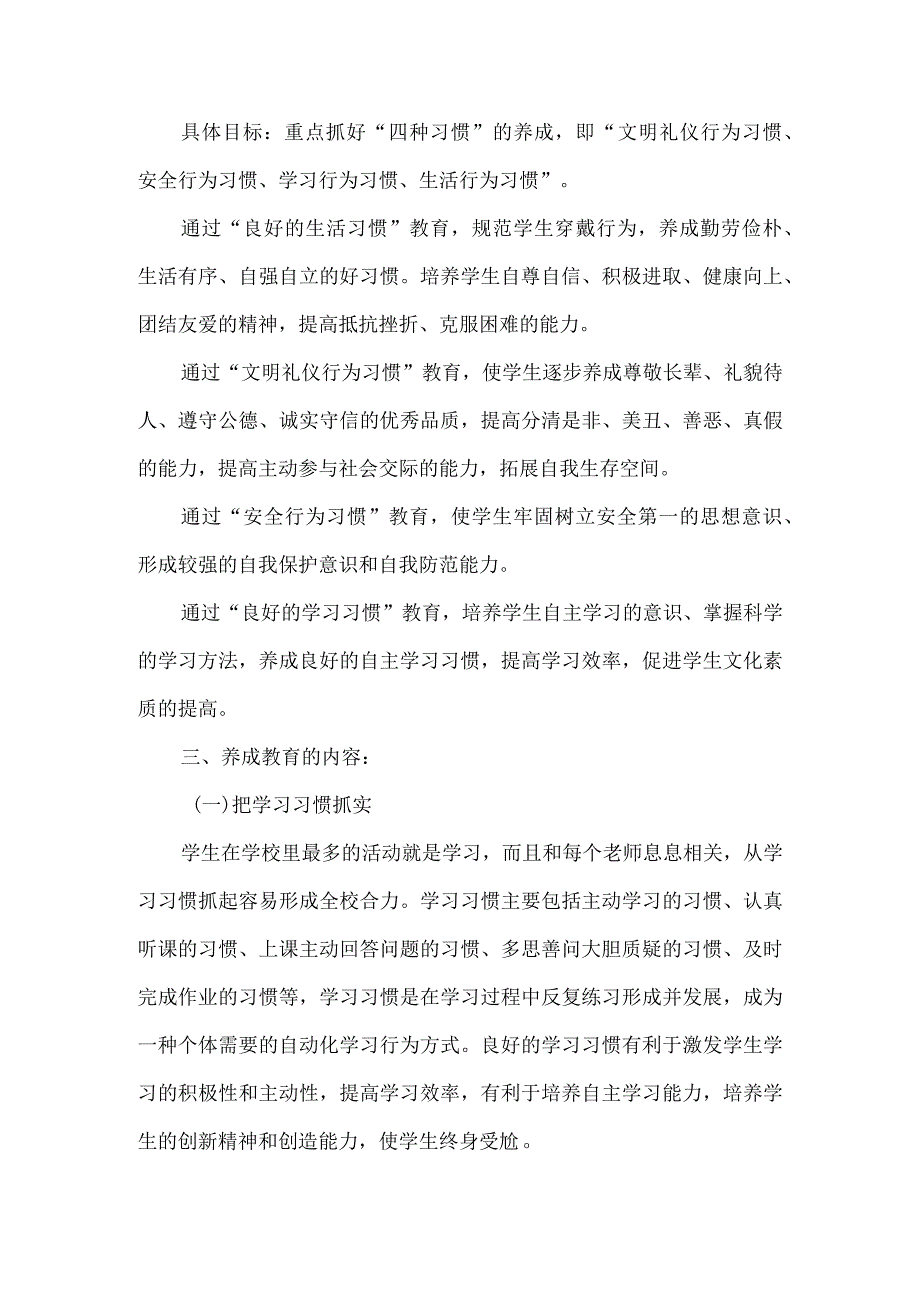 具体目标：重点抓好“四种习惯”的养成，即“文明礼仪行为习惯、安全行为习惯、学习行为习惯、生活行为习惯”。

通过“良好的生活习惯”教育，规范学生穿戴行为，养成勤劳俭朴、生活有序、自强自立的好习惯。培养学生自尊自信、积极进取、健康向上、团结友爱的精神，提高抵抗挫折、克服困难的能力。

通过“文明礼仪行为习惯”教育，使学生逐步养成尊敬长辈、礼貌待人、遵守公德、诚实守信的优秀品质，提高分清是非、美丑、善恶、真假的能力，提高主动参与社会交际的能力，拓展自我生存空间。

通过“安全行为习惯”教育，使学生牢固树立安全第一的思想意识、形成较强的自我保护意识和自我防范能力。

通过“良好的学习习惯”教育，培养学生自主学习的意识、掌握科学的学习方法，养成良好的自主学习习惯，提高学习效率，促进学生文化素质的提高。

三、养成教育的内容：

(一)把学习习惯抓实

学生在学校里最多的活动就是学习，而且和每个老师息息相关，从学习习惯抓起容易形成全校合力。学习习惯主要包括主动学习的习惯、认真听课的习惯、上课主动回答问题的习惯、多思善问大胆质疑的习惯、及时完成作业的习惯等，学习习惯是在学习过程中反复练习形成并发展，成为一种个体需要的自动化学习行为方式。良好的学习习惯有利于激发学生学习的积极性和主动性，提高学习效率，有利于培养自主学习能力，培养学生的创新精神和创造能力，使学生终身受尬。